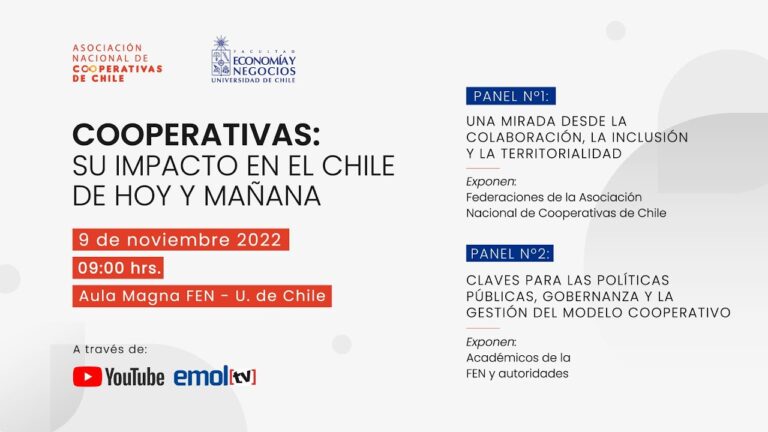 ASOCIACIÓN NACIONAL DE COOPERATIVAS DE CHILE

FACULTAD ECONOMÍA Y NEGOCIOS UNIVERSIDAD DE CHILE

COOPERATIVAS: SU IMPACTO EN EL CHILE DE HOY Y MAÑANA

9 de noviembre 2022

09:00 hrs.

Aula Magna FEN - U. de Chile

A través de:

YouTube emol[tv]

PANEL N°1:

UNA MIRADA DESDE LA COLABORACIÓN, LA INCLUSIÓN Y LA TERRITORIALIDAD

Exponen: Federaciones de la Asociación Nacional de Cooperativas de Chile

PANEL N°2:

CLAVES PARA LAS POLÍTICAS PÚBLICAS, GOBERNANZA Y LA GESTIÓN DEL MODELO COOPERATIVO

Exponen: Académicos de la FEN y autoridades